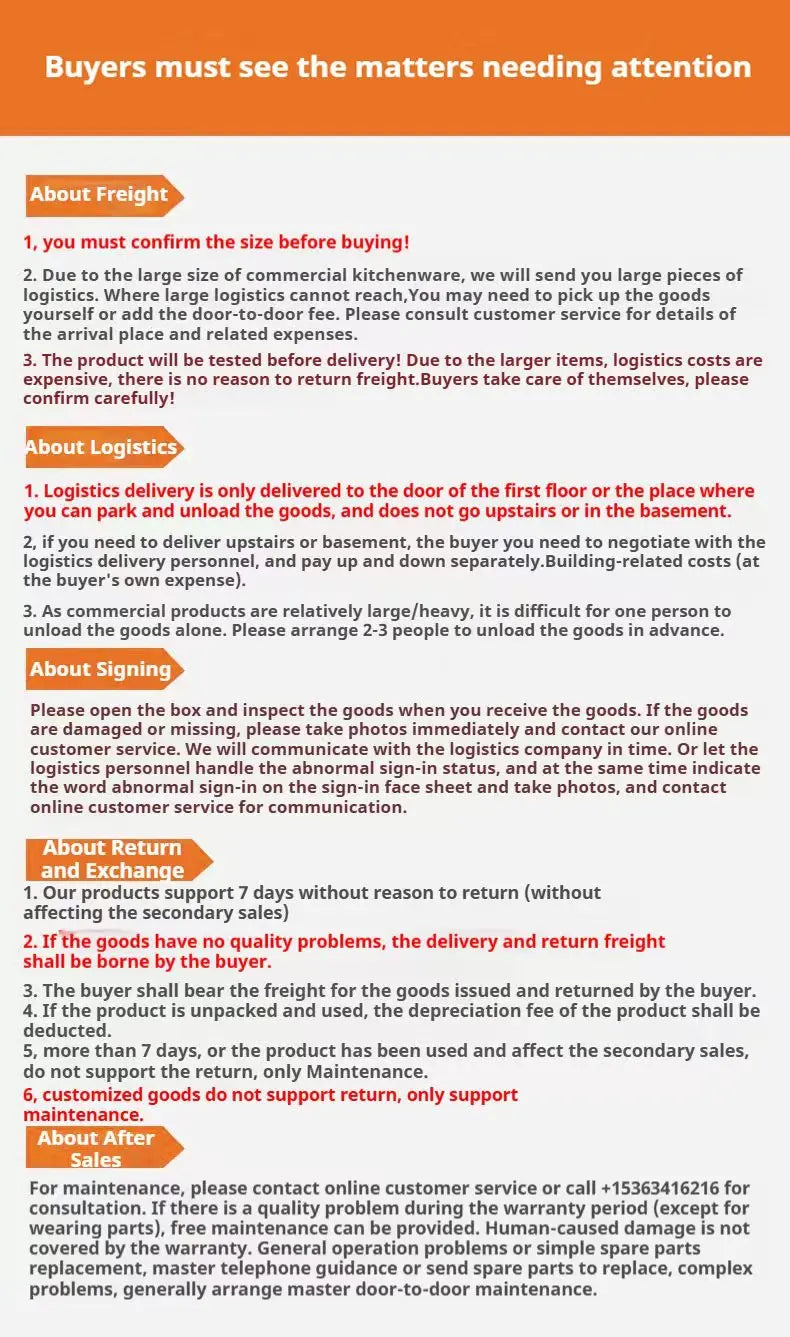 Buyers must see the matters needing attention

About Freight

1, you must confirm the size before buying!

2. Due to the large size of commercial kitchenware, we will send you large pieces of logistics. Where large logistics cannot reach,You may need to pick up the goods yourself or add the door-to-door fee. Please consult customer service for details of the arrival place and related expenses.

3. The product will be tested before delivery! Due to the larger items, logistics costs are expensive, there is no reason to return freight.Buyers take care of themselves, please confirm carefully!

About Logistics

1. Logistics delivery is only delivered to the door of the first floor or the place where you can park and unload the goods, and does not go upstairs or in the basement.

2, if you need to deliver upstairs or basement, the buyer you need to negotiate with the logistics delivery personnel, and pay up and down separately.Building-related costs (at the buyer's own expense).

3. As commercial products are relatively large/heavy, it is difficult for one person to unload the goods alone. Please arrange 2-3 people to unload the goods in advance.

About Signing

Please open the box and inspect the goods when you receive the goods. If the goods are damaged or missing, please take photos immediately and contact our online customer service. We will communicate with the logistics company in time. Or let the logistics personnel handle the abnormal sign-in status, and at the same time indicate the word abnormal sign-in on the sign-in face sheet and take photos, and contact online customer service for communication.

About Return and Exchange

1. Our products support 7 days without reason to return (without affecting the secondary sales)

2. If the goods have no quality problems, the delivery and return freight shall be borne by the buyer.

3. The buyer shall bear the freight for the goods issued and returned by the buyer.
4. If the product is unpacked and used, the depreciation fee of the product shall be deducted.
5, more than 7 days, or the product has been used and affect the secondary sales, do not support the return, only Maintenance.
6, customized goods do not support return, only support maintenance.

About After Sales

For maintenance, please contact online customer service or call +15363416216 for consultation. If there is a quality problem during the warranty period (except for wearing parts), free maintenance can be provided. Human-caused damage is not covered by the warranty. General operation problems or simple spare parts replacement, master telephone guidance or send spare parts to replace, complex problems, generally arrange master door-to-door maintenance.